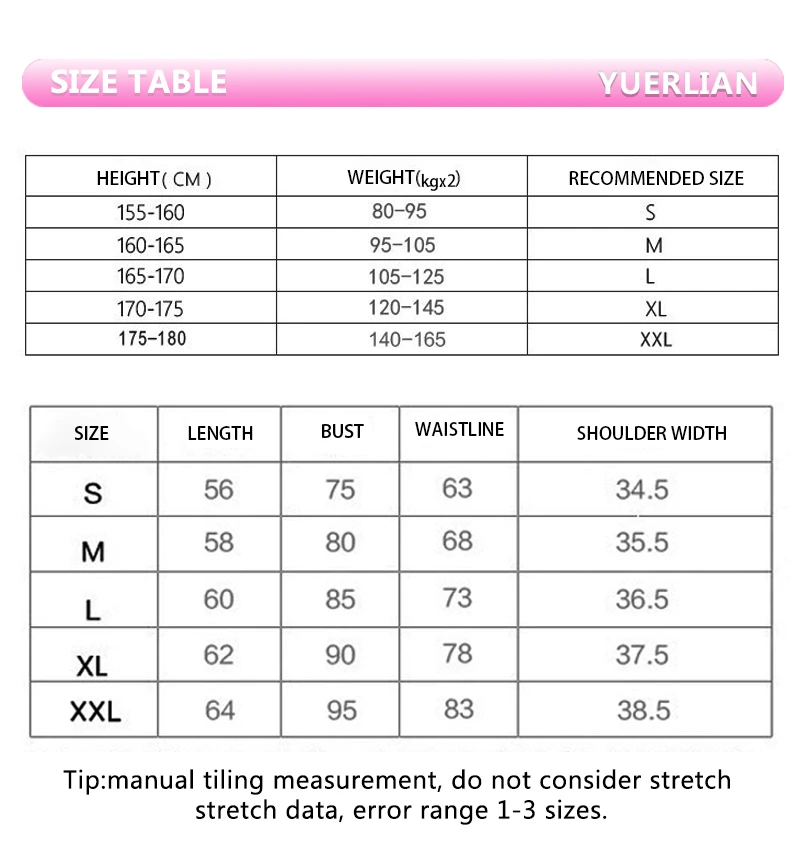 SIZE TABLE YUERLIAN

| HEIGHT( CM ) | WEIGHT(kgx2) | RECOMMENDED SIZE |
|---|---|---|
| 155-160 | 80–95 | S |
| 160-165 | 95–105 | M |
| 165-170 | 105–125 | L |
| 170-175 | 120–145 | XL |
| 175–180 | 140–165 | XXL |

| SIZE | LENGTH | BUST | WAISTLINE | SHOULDER WIDTH |
|---|---|---|---|---|
| S | 56 | 75 | 63 | 34.5 |
| M | 58 | 80 | 68 | 35.5 |
| L | 60 | 85 | 73 | 36.5 |
| XL | 62 | 90 | 78 | 37.5 |
| XXL | 64 | 95 | 83 | 38.5 |

Tip:manual tiling measurement, do not consider stretch stretch data, error range 1-3 sizes.